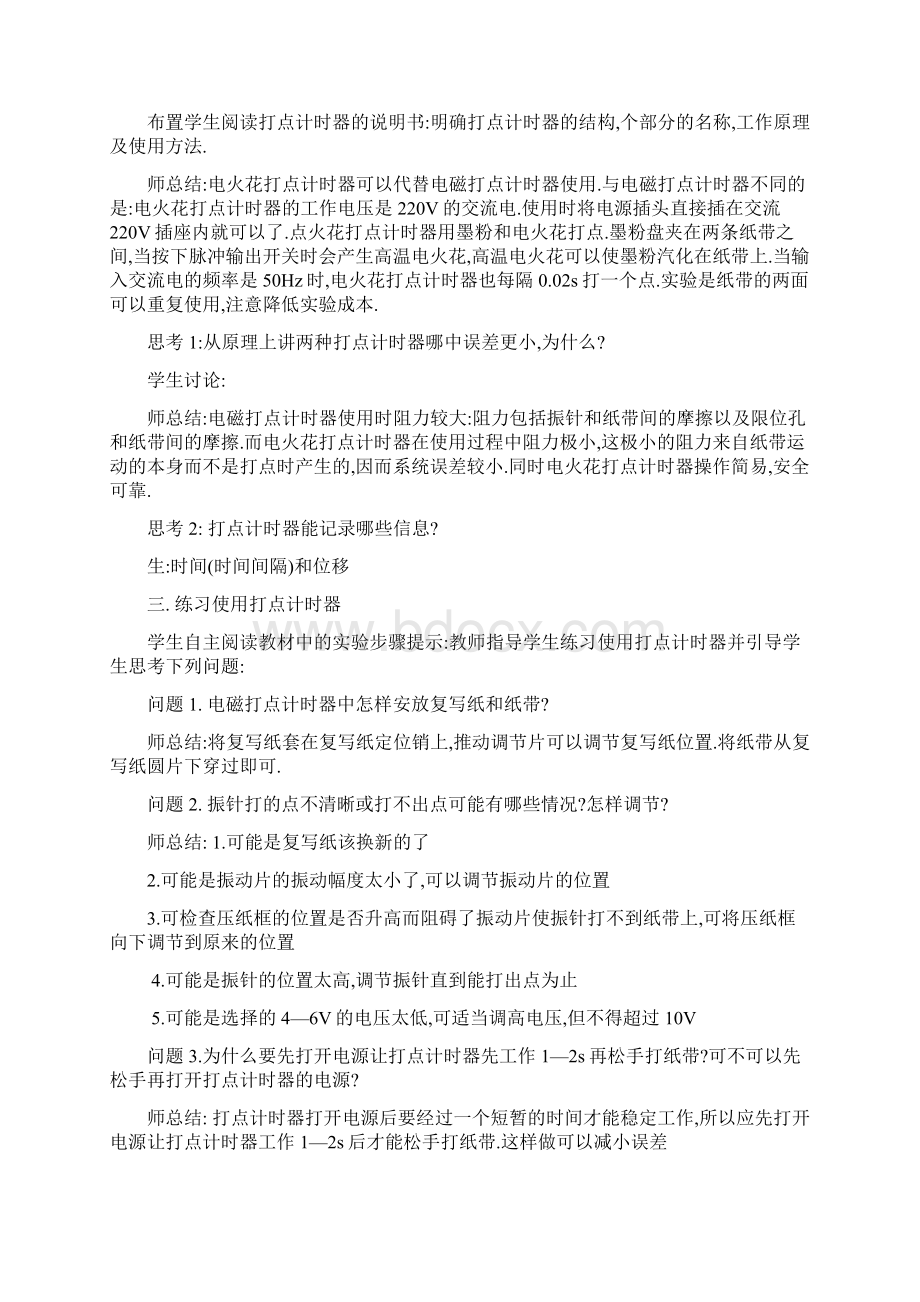 布置学生阅读打点计时器的说明书:明确打点计时器的结构,个部分的名称,工作原理及使用方法.

师总结:电火花打点计时器可以代替电磁打点计时器使用.与电磁打点计时器不同的是:电火花打点计时器的工作电压是 220V 的交流电.使用时将电源插头直接插在交流 220V 插座内就可以了.点火花打点计时器用墨粉和电火花打点.墨粉盘夹在两条纸带之间,当按下脉冲输出开关时会产生高温电火花,高温电火花可以使墨粉汽化在纸带上.当输入交流电的频率是 50Hz 时,电火花打点计时器也每隔 0.02s 打一个点.实验是纸带的两面可以重复使用,注意降低实验成本.

思考 1:从原理上讲两种打点计时器哪中误差更小,为什么?

学生讨论:

师总结:电磁打点计时器使用时阻力较大:阻力包括振针和纸带间的摩擦以及限位孔和纸带间的摩擦.而电火花打点计时器在使用过程中阻力极小,这极小的阻力来自纸带运动的本身而不是打点时产生的,因而系统误差较小.同时电火花打点计时器操作简易,安全可靠.

思考 2: 打点计时器能记录哪些信息?

生:时间(时间间隔)和位移

三. 练习使用打点计时器

学生自主阅读教材中的实验步骤提示:教师指导学生练习使用打点计时器并引导学生思考下列问题:

问题 1. 电磁打点计时器中怎样安放复写纸和纸带?

师总结:将复写纸套在复写纸定位销上,推动调节片可以调节复写纸位置.将纸带从复写纸圆片下穿过即可.

问题 2. 振针打的点不清晰或打不出点可能有哪些情况?怎样调节?

师总结: 1.可能是复写纸该换新的了

2.可能是振动片的振动幅度太小了,可以调节振动片的位置

3.可检查压纸框的位置是否升高而阻碍了振动片使振针打不到纸带上,可将压纸框向下调节到原来的位置

4.可能是振针的位置太高,调节振针直到能打出点为止

5.可能是选择的 4—6V 的电压太低,可适当调高电压,但不得超过 10V

问题 3.为什么要先打开电源让打点计时器先工作 1—2s 再松手打纸带?可不可以先松手再打开打点计时器的电源?

师总结: 打点计时器打开电源后要经过一个短暂的时间才能稳定工作,所以应先打开电源让打点计时器工作 1—2s 后才能松手打纸带.这样做可以减小误差